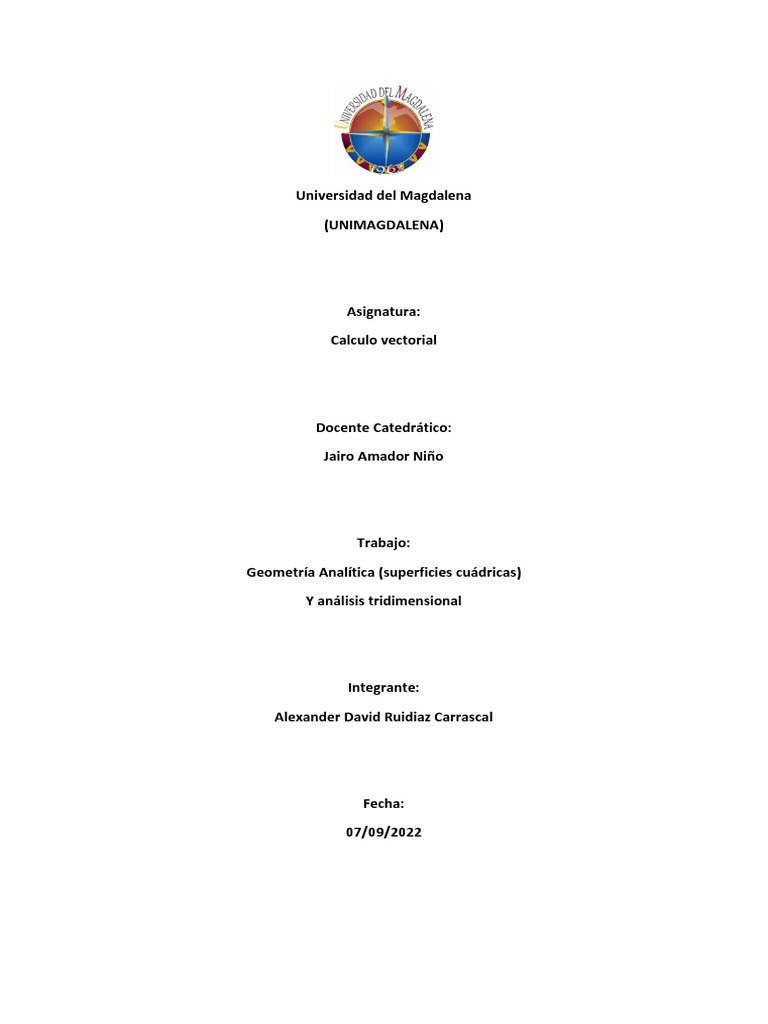 UNIVERSIDAD DEL MAGDALENA

Universidad del Magdalena

(UNIMAGDALENA)

Asignatura:

Calculo vectorial

Docente Catedrático:

Jairo Amador Niño

Trabajo:

Geometría Analítica (superficies cuádricas)

Y análisis tridimensional

Integrante:

Alexander David Ruidiaz Carrascal

Fecha:

07/09/2022